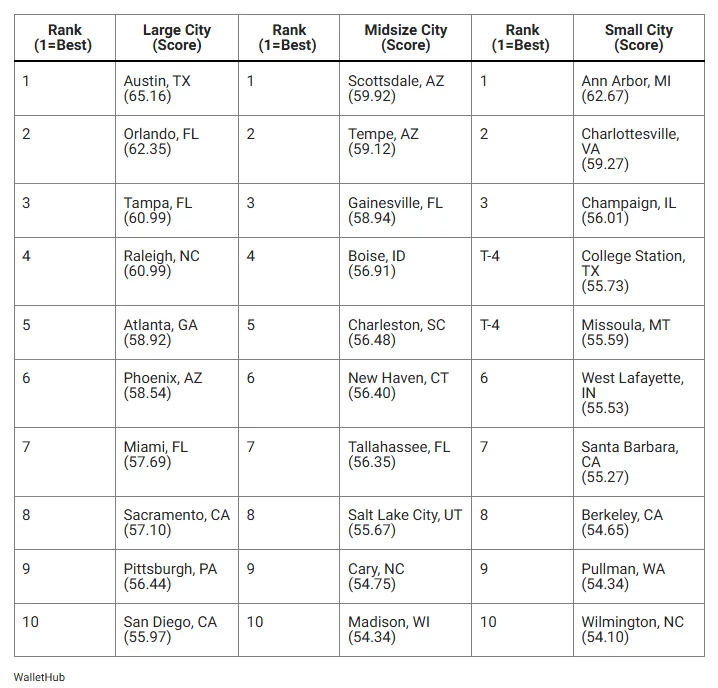 | Rank (1=Best) | Large City (Score) | Rank (1=Best) | Midsize City (Score) | Rank (1=Best) | Small City (Score) |
|---|---|---|---|---|---|
| 1 | Austin, TX (65.16) | 1 | Scottsdale, AZ (59.92) | 1 | Ann Arbor, MI (62.67) |
| 2 | Orlando, FL (62.35) | 2 | Tempe, AZ (59.12) | 2 | Charlottesville, VA (59.27) |
| 3 | Tampa, FL (60.99) | 3 | Gainesville, FL (58.94) | 3 | Champaign, IL (56.01) |
| 4 | Raleigh, NC (60.99) | 4 | Boise, ID (56.91) | T-4 | College Station, TX (55.73) |
| 5 | Atlanta, GA (58.92) | 5 | Charleston, SC (56.48) | T-4 | Missoula, MT (55.59) |
| 6 | Phoenix, AZ (58.54) | 6 | New Haven, CT (56.40) | 6 | West Lafayette, IN (55.53) |
| 7 | Miami, FL (57.69) | 7 | Tallahassee, FL (56.35) | 7 | Santa Barbara, CA (55.27) |
| 8 | Sacramento, CA (57.10) | 8 | Salt Lake City, UT (55.67) | 8 | Berkeley, CA (54.65) |
| 9 | Pittsburgh, PA (56.44) | 9 | Cary, NC (54.75) | 9 | Pullman, WA (54.34) |
| 10 | San Diego, CA (55.97) | 10 | Madison, WI (54.34) | 10 | Wilmington, NC (54.10) |

WalletHub